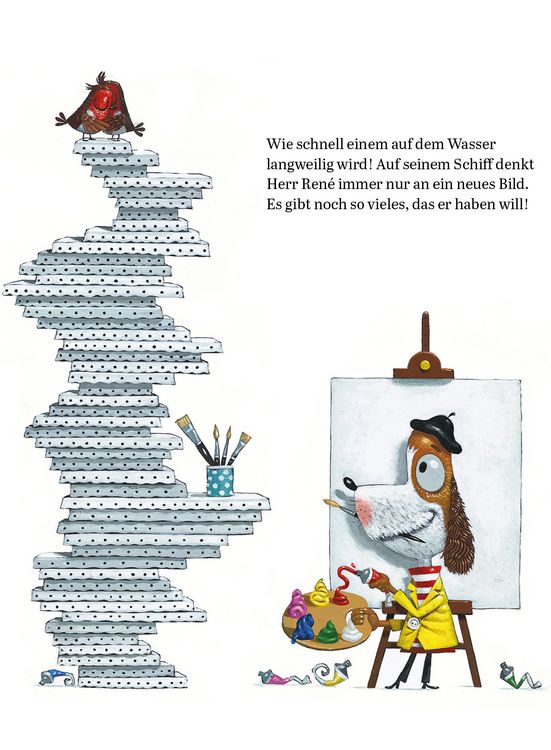 Wie schnell einem auf dem Wasser langweilig wird! Auf seinem Schiff denkt Herr René immer nur an ein neues Bild. Es gibt noch so vieles, das er haben will!